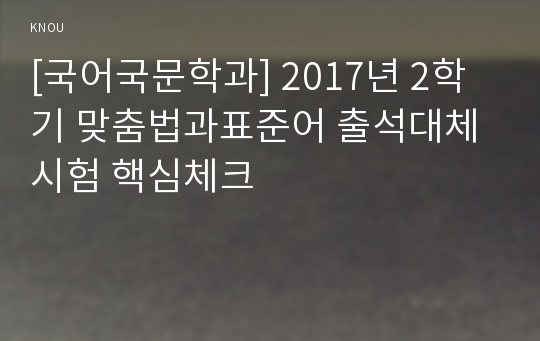 KNOU

[국어국문학과] 2017년 2학기 맞춤법과표준어 출석대체시험 핵심체크